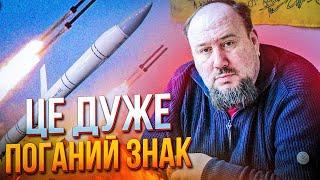 ЦЕ ДУЖЕ
ПОГАНИЙ ЗНАК